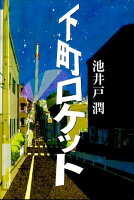 下町ロケット

池井戸 潤